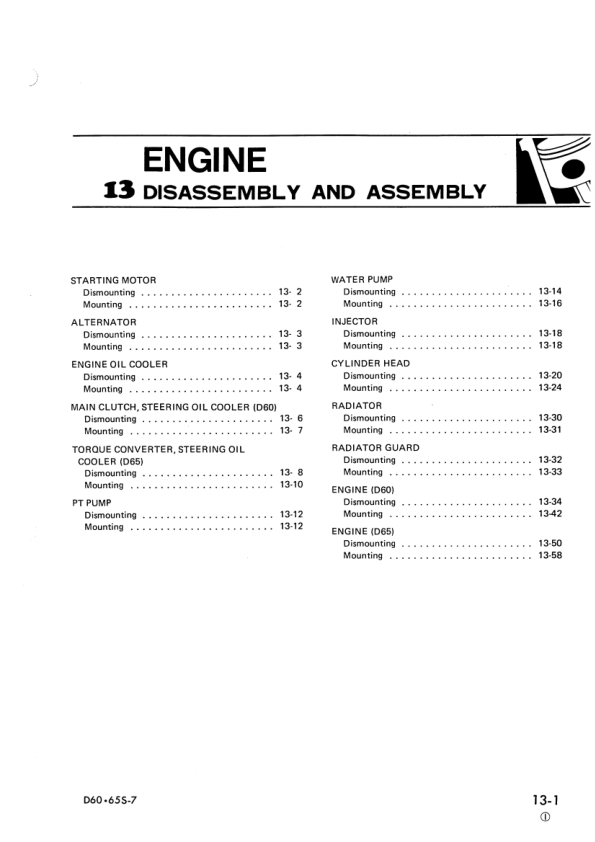 ENGINE
13 DISASSEMBLY AND ASSEMBLY

STARTING MOTOR
Dismounting . . . . . . . . . . . . . . . . . . . . . . 13- 2
Mounting . . . . . . . . . . . . . . . . . . . . . . . . 13- 2

ALTERNATOR
Dismounting . . . . . . . . . . . . . . . . . . . . . . 13- 3
Mounting . . . . . . . . . . . . . . . . . . . . . . . . 13- 3

ENGINE OIL COOLER
Dismounting . . . . . . . . . . . . . . . . . . . . . . 13- 4
Mounting . . . . . . . . . . . . . . . . . . . . . . . . 13- 4

MAIN CLUTCH, STEERING OIL COOLER (D60)
Dismounting . . . . . . . . . . . . . . . . . . . . . . 13- 6
Mounting . . . . . . . . . . . . . . . . . . . . . . . . 13- 7

TORQUE CONVERTER, STEERING OIL COOLER (D65)
Dismounting . . . . . . . . . . . . . . . . . . . . . . 13- 8
Mounting . . . . . . . . . . . . . . . . . . . . . . . . 13-10

PT PUMP
Dismounting . . . . . . . . . . . . . . . . . . . . . . 13-12
Mounting . . . . . . . . . . . . . . . . . . . . . . . . 13-12

WATER PUMP
Dismounting . . . . . . . . . . . . . . . . . . . . . . 13-14
Mounting . . . . . . . . . . . . . . . . . . . . . . . . 13-16

INJECTOR
Dismounting . . . . . . . . . . . . . . . . . . . . . . 13-18
Mounting . . . . . . . . . . . . . . . . . . . . . . . . 13-18

CYLINDER HEAD
Dismounting . . . . . . . . . . . . . . . . . . . . . . 13-20
Mounting . . . . . . . . . . . . . . . . . . . . . . . . 13-24

RADIATOR
Dismounting . . . . . . . . . . . . . . . . . . . . . . 13-30
Mounting . . . . . . . . . . . . . . . . . . . . . . . . 13-31

RADIATOR GUARD
Dismounting . . . . . . . . . . . . . . . . . . . . . . 13-32
Mounting . . . . . . . . . . . . . . . . . . . . . . . . 13-33

ENGINE (D60)
Dismounting . . . . . . . . . . . . . . . . . . . . . . 13-34
Mounting . . . . . . . . . . . . . . . . . . . . . . . . 13-42

ENGINE (D65)
Dismounting . . . . . . . . . . . . . . . . . . . . . . 13-50
Mounting . . . . . . . . . . . . . . . . . . . . . . . . 13-58

D60•65S-7

13-1
①